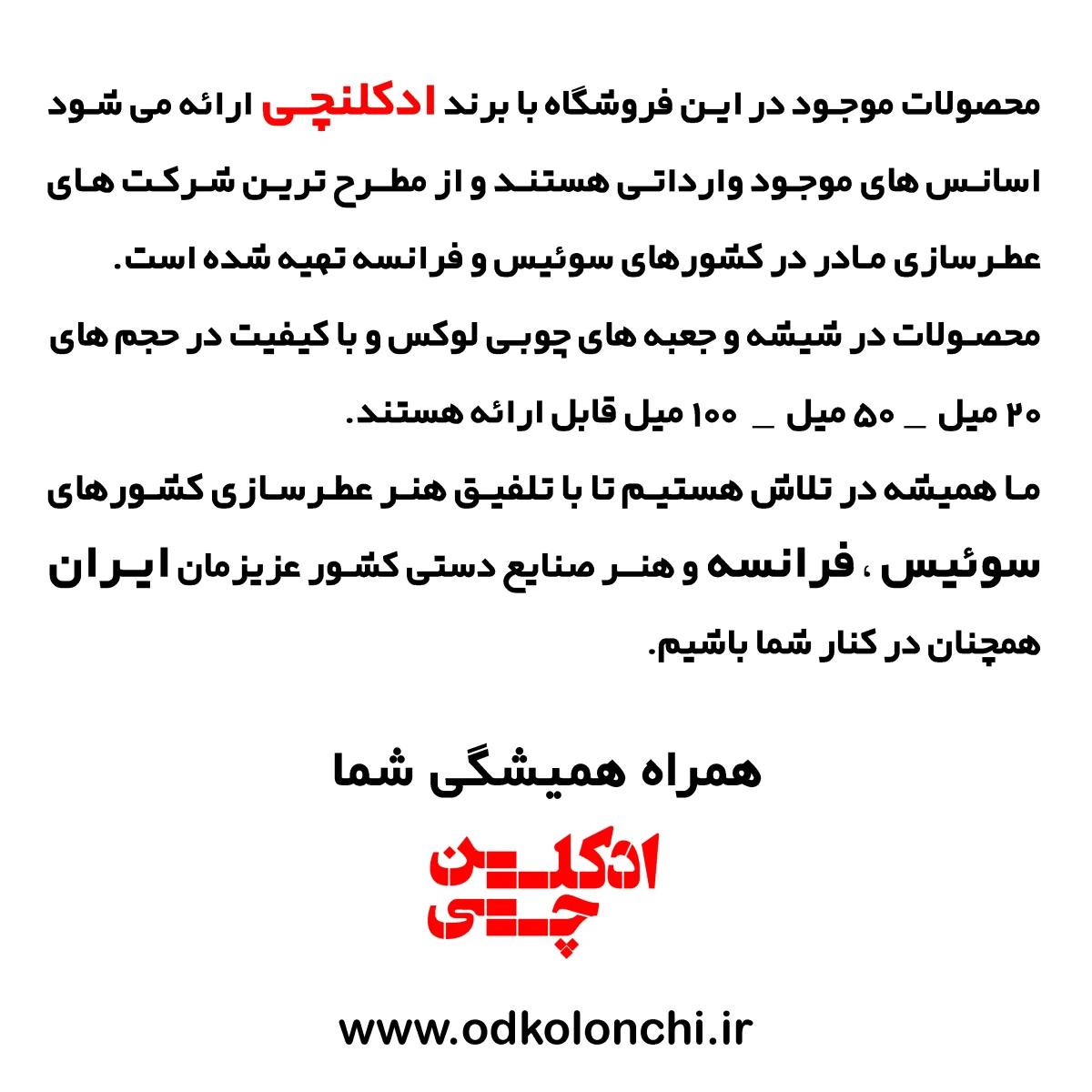 محصولات موجود در این فروشگاه با برند ادکلنچی ارائه می شود اسانس های موجود وارداتی هستند و از مطرح ترین شرکت های عطرسازی مادر در کشورهای سوئیس و فرانسه تهیه شده است.

محصولات در شیشه و جعبه های چوبی لوکس و با کیفیت در حجم های ۲۰ میل _ ۵۰ میل _ ۱۰۰ میل قابل ارائه هستند.

ما همیشه در تلاش هستیم تا با تلفیق هنر عطرسازی کشورهای سوئیس ، فرانسه و هنر صنایع دستی کشور عزیزمان ایران همچنان در کنار شما باشیم.

همراه همیشگی شما

ادکلن چی

www.odkolonchi.ir